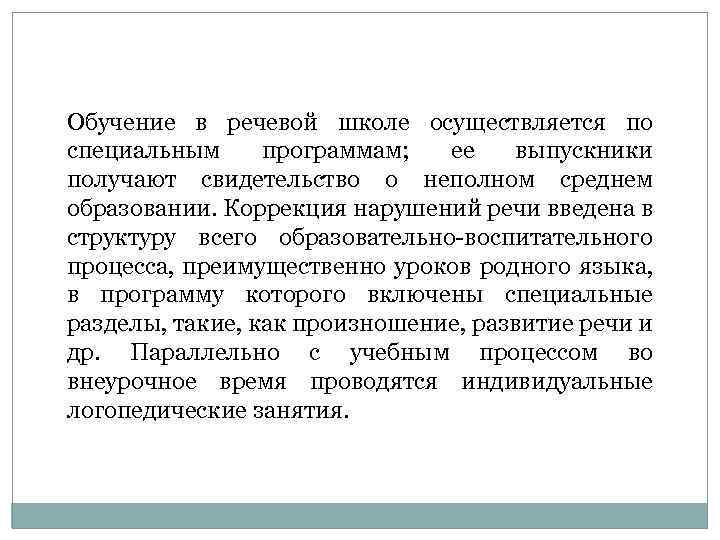 Обучение в речевой школе осуществляется по специальным программам; ее выпускники получают свидетельство о неполном среднем образовании. Коррекция нарушений речи введена в структуру всего образовательно-воспитательного процесса, преимущественно уроков родного языка, в программу которого включены специальные разделы, такие, как произношение, развитие речи и др. Параллельно с учебным процессом во внеурочное время проводятся индивидуальные логопедические занятия.